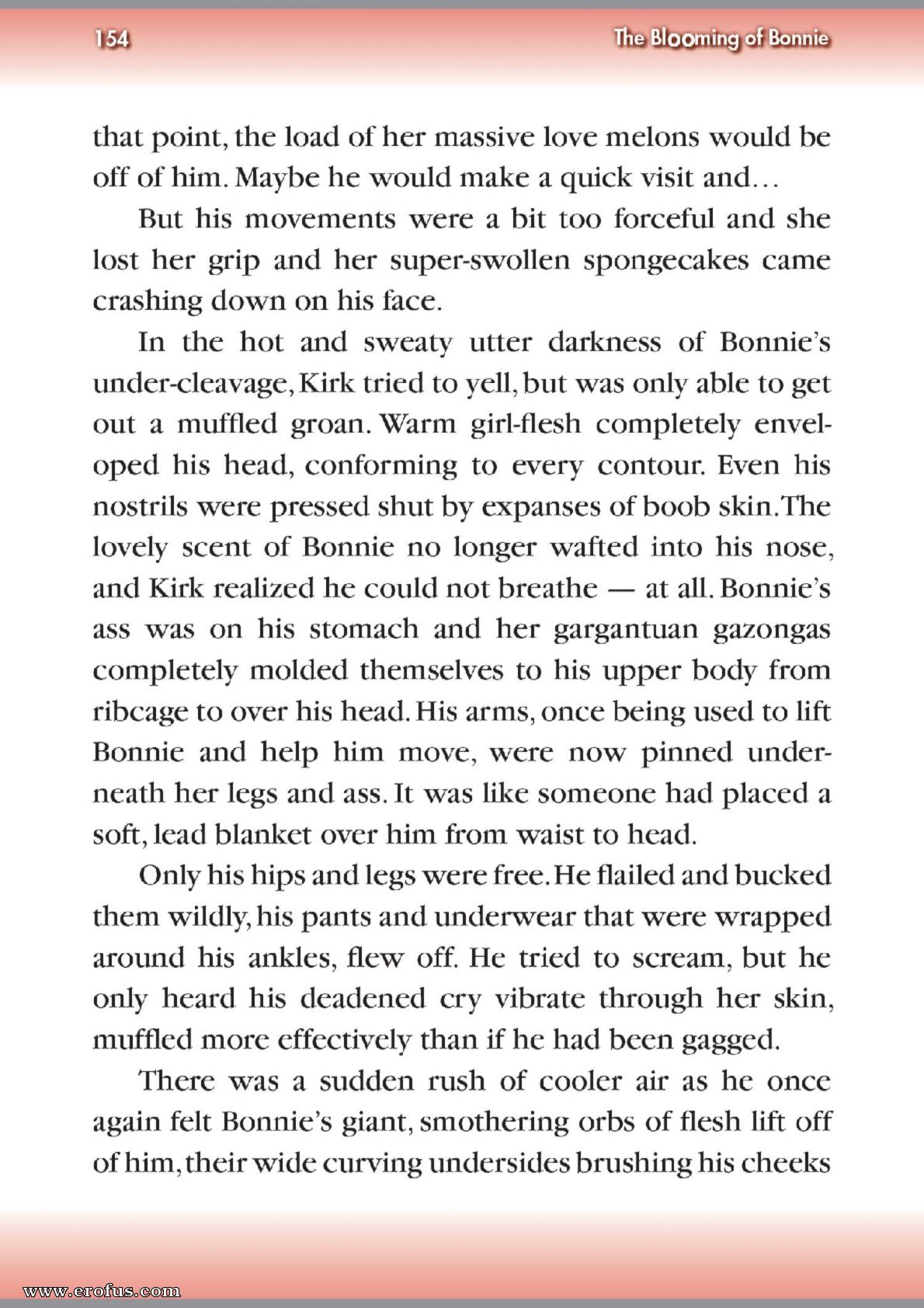 154

The Blooming of Bonnie

that point, the load of her massive love melons would be off of him. Maybe he would make a quick visit and…

But his movements were a bit too forceful and she lost her grip and her super-swollen spongecakes came crashing down on his face.

In the hot and sweaty utter darkness of Bonnie's under-cleavage, Kirk tried to yell, but was only able to get out a muffled groan. Warm girl-flesh completely enveloped his head, conforming to every contour. Even his nostrils were pressed shut by expanses of boob skin. The lovely scent of Bonnie no longer wafted into his nose, and Kirk realized he could not breathe — at all. Bonnie's ass was on his stomach and her gargantuan gazongas completely molded themselves to his upper body from ribcage to over his head. His arms, once being used to lift Bonnie and help him move, were now pinned underneath her legs and ass. It was like someone had placed a soft, lead blanket over him from waist to head.

Only his hips and legs were free. He flailed and bucked them wildly, his pants and underwear that were wrapped around his ankles, flew off. He tried to scream, but he only heard his deadened cry vibrate through her skin, muffled more effectively than if he had been gagged.

There was a sudden rush of cooler air as he once again felt Bonnie's giant, smothering orbs of flesh lift off of him, their wide curving undersides brushing his cheeks

www.erofus.com